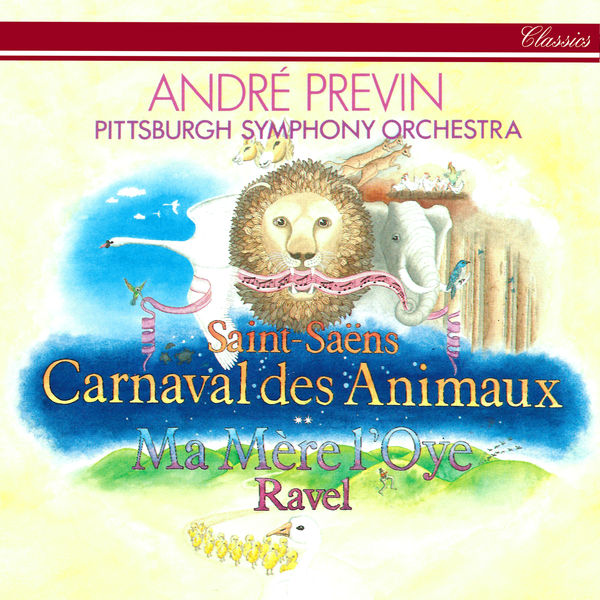 Classics

ANDRÉ PREVIN
PITTSBURGH SYMPHONY ORCHESTRA

Saint-Saëns
Carnaval des Animaux

Ma Mère l'Oye
Ravel